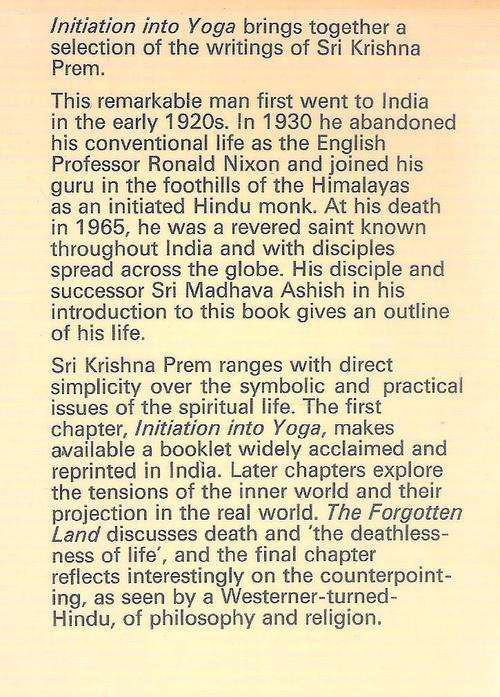 Initiation into Yoga brings together a selection of the writings of Sri Krishna Prem.

This remarkable man first went to India in the early 1920s. In 1930 he abandoned his conventional life as the English Professor Ronald Nixon and joined his guru in the foothills of the Himalayas as an initiated Hindu monk. At his death in 1965, he was a revered saint known throughout India and with disciples spread across the globe. His disciple and successor Sri Madhava Ashish in his introduction to this book gives an outline of his life.

Sri Krishna Prem ranges with direct simplicity over the symbolic and practical issues of the spiritual life. The first chapter, Initiation into Yoga, makes available a booklet widely acclaimed and reprinted in India. Later chapters explore the tensions of the inner world and their projection in the real world. The Forgotten Land discusses death and 'the deathlessness of life', and the final chapter reflects interestingly on the counterpointing, as seen by a Westerner-turned-Hindu, of philosophy and religion.